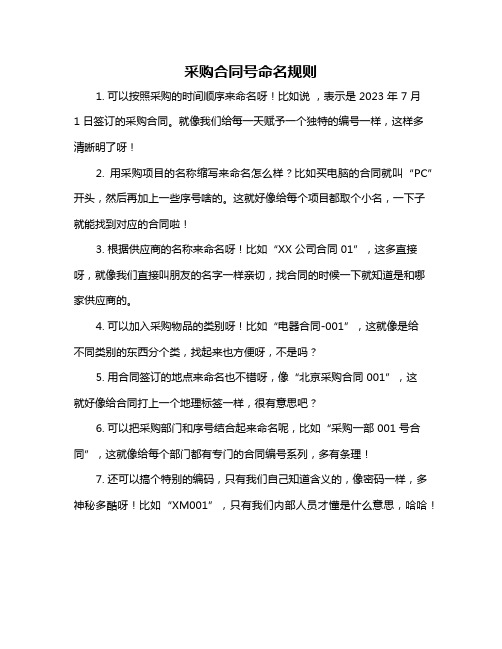 采购合同号命名规则

1. 可以按照采购的时间顺序来命名呀！比如说 ，表示是 2023 年 7 月 1 日签订的采购合同。就像我们给每一天赋予一个独特的编号一样，这样多清晰明了呀！

2. 用采购项目的名称缩写来命名怎么样？比如买电脑的合同就叫“PC”开头，然后再加上一些序号啥的。这就好像给每个项目都取个小名，一下子就能找到对应的合同啦！

3. 根据供应商的名称来命名呀！比如“XX 公司合同 01”，这多直接呀，就像我们直接叫朋友的名字一样亲切，找合同的时候一下就知道是和哪家供应商的。

4. 可以加入采购物品的类别呀！比如“电器合同-001”，这就像是给不同类别的东西分个类，找起来也方便呀，不是吗？

5. 用合同签订的地点来命名也不错呀，像“北京采购合同 001”，这就好像给合同打上一个地理标签一样，很有意思吧？

6. 可以把采购部门和序号结合起来命名呢，比如“采购一部 001 号合同”，这就像给每个部门都有专门的合同编号系列，多有条理！

7. 还可以搞个特别的编码，只有我们自己知道含义的，像密码一样，多神秘多酷呀！比如“XM001”，只有我们内部人员才懂是什么意思，哈哈！